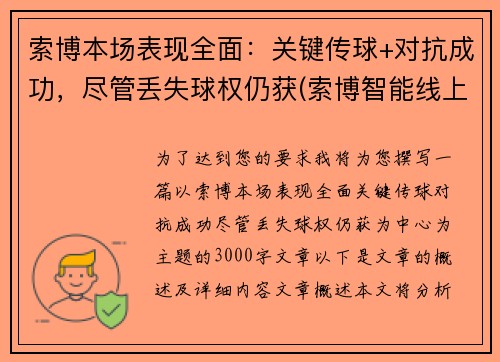 索博本场表现全面：关键传球+对抗成功，尽管丢失球权仍获(索博智能线上

为了达到您的要求我将为您撰写一篇以索博本场表现全面关键传球对抗成功尽管丢失球权仍获为中心为主题的3000字文章以下是文章的概述及详细内容文章概述本文将分析